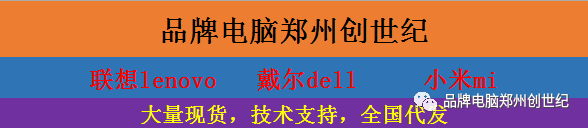 品牌电脑郑州创世纪

联想lenovo 戴尔dell 小米mi

品牌电脑郑州创世纪

大量现货，技术支持，全国代发